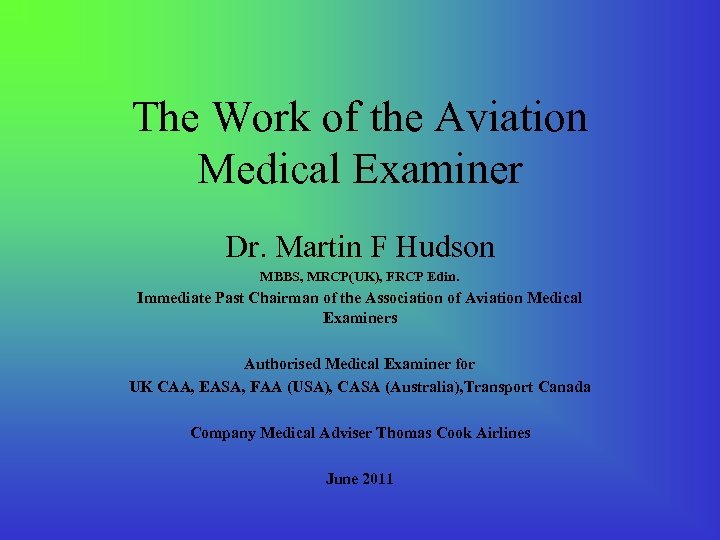 The Work of the Aviation Medical Examiner

Dr. Martin F Hudson

MBBS, MRCP(UK), FRCP Edin.

Immediate Past Chairman of the Association of Aviation Medical Examiners

Authorised Medical Examiner for
UK CAA, EASA, FAA (USA), CASA (Australia),Transport Canada

Company Medical Adviser Thomas Cook Airlines

June 2011